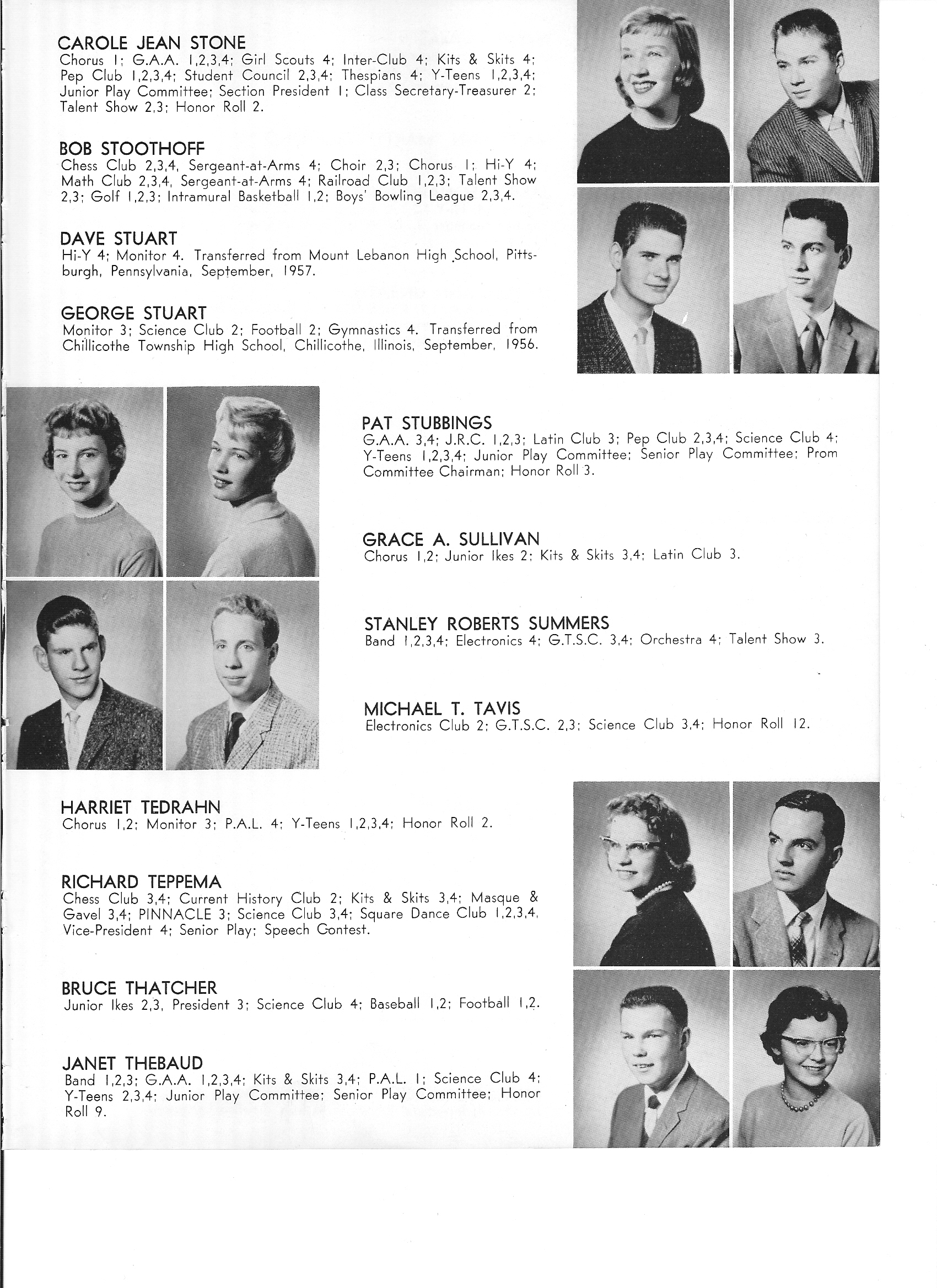 CAROLE JEAN STONE
Chorus 1; G.A.A. 1,2,3,4; Girl Scouts 4; Inter-Club 4; Kits & Skits 4; Pep Club 1,2,3,4; Student Council 2,3,4; Thespians 4; Y-Teens 1,2,3,4; Junior Play Committee; Section President 1; Class Secretary-Treasurer 2; Talent Show 2,3; Honor Roll 2.

BOB STOOTHOFF
Chess Club 2,3,4, Sergeant-at-Arms 4; Choir 2,3; Chorus 1; Hi-Y 4; Math Club 2,3,4, Sergeant-at-Arms 4; Railroad Club 1,2,3; Talent Show 2,3; Golf 1,2,3; Intramural Basketball 1,2; Boys' Bowling League 2,3,4.

DAVE STUART
Hi-Y 4; Monitor 4. Transferred from Mount Lebanon High School, Pittsburgh, Pennsylvania, September, 1957.

GEORGE STUART
Monitor 3; Science Club 2; Football 2; Gymnastics 4. Transferred from Chillicothe Township High School, Chillicothe, Illinois, September, 1956.

PAT STUBBINGS
G.A.A. 3,4; J.R.C. 1,2,3; Latin Club 3; Pep Club 2,3,4; Science Club 4; Y-Teens 1,2,3,4; Junior Play Committee; Senior Play Committee; Prom Committee Chairman; Honor Roll 3.

GRACE A. SULLIVAN
Chorus 1,2; Junior Ikes 2; Kits & Skits 3,4; Latin Club 3.

STANLEY ROBERTS SUMMERS
Band 1,2,3,4; Electronics 4; G.T.S.C. 3,4; Orchestra 4; Talent Show 3.

MICHAEL T. TAVIS
Electronics Club 2; G.T.S.C. 2,3; Science Club 3,4; Honor Roll 12.

HARRIET TEDRAHN
Chorus 1,2; Monitor 3; P.A.L. 4; Y-Teens 1,2,3,4; Honor Roll 2.

RICHARD TEPPEMA
Chess Club 3,4; Current History Club 2; Kits & Skits 3,4; Masque & Gavel 3,4; PINNACLE 3; Science Club 3,4; Square Dance Club 1,2,3,4, Vice-President 4; Senior Play; Speech Contest.

BRUCE THATCHER
Junior Ikes 2,3, President 3; Science Club 4; Baseball 1,2; Football 1,2.

JANET THEBAUD
Band 1,2,3; G.A.A. 1,2,3,4; Kits & Skits 3,4; P.A.L. 1; Science Club 4; Y-Teens 2,3,4; Junior Play Committee; Senior Play Committee; Honor Roll 9.